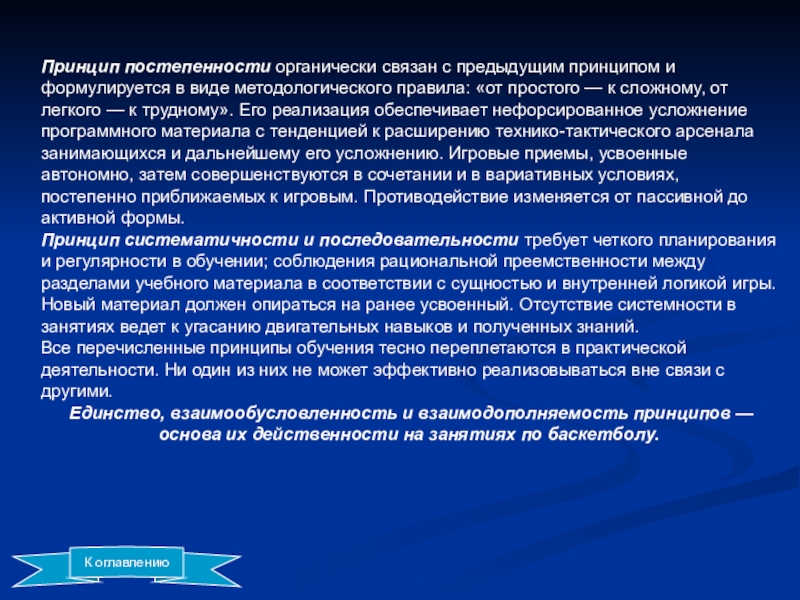 Принцип постепенности органически связан с предыдущим принципом и формулируется в виде методологического правила: «от простого — к сложному, от легкого — к трудному». Его реализация обеспечивает нефорсированное усложнение программного материала с тенденцией к расширению технико-тактического арсенала занимающихся и дальнейшему его усложнению. Игровые приемы, усвоенные автономно, затем совершенствуются в сочетании и в вариативных условиях, постепенно приближаемых к игровым. Противодействие изменяется от пассивной до активной формы.
Принцип систематичности и последовательности требует четкого планирования и регулярности в обучении; соблюдения рациональной преемственности между разделами учебного материала в соответствии с сущностью и внутренней логикой игры. Новый материал должен опираться на ранее усвоенный. Отсутствие системности в занятиях ведет к угасанию двигательных навыков и полученных знаний.
Все перечисленные принципы обучения тесно переплетаются в практической деятельности. Ни один из них не может эффективно реализовываться вне связи с другими.
Единство, взаимообусловленность и взаимодополняемость принципов — основа их действенности на занятиях по баскетболу.

К оглавлению